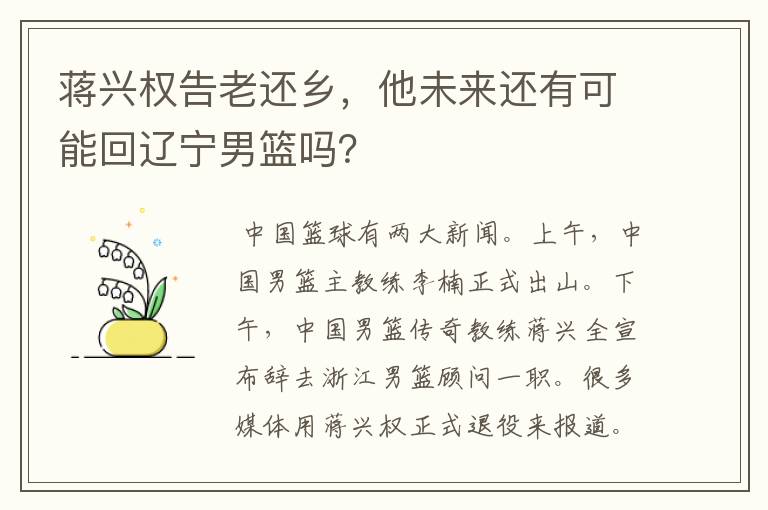 蒋兴权告老还乡，他未来还有可能回辽宁男篮吗？

中国篮球有两大新闻。上午，中国男篮主教练李楠正式出山。下午，中国男篮传奇教练蒋兴全宣布辞去浙江男篮顾问一职。很多媒体用蒋兴权正式退役来报道。